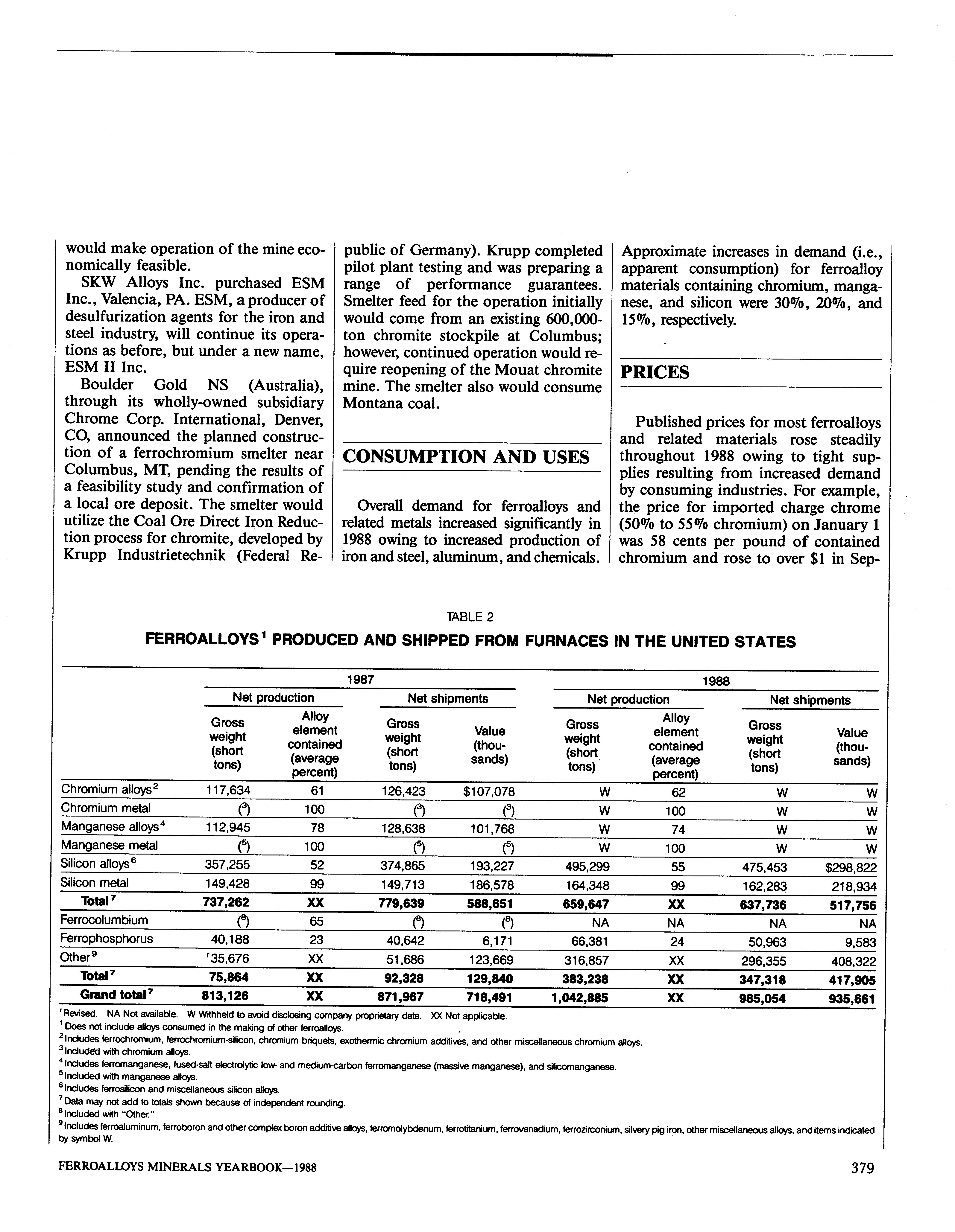 would make operation of the mine economically feasible.

SKW Alloys Inc. purchased ESM Inc., Valencia, PA. ESM, a producer of desulfurization agents for the iron and steel industry, will continue its operations as before, but under a new name, ESM II Inc.

Boulder Gold NS (Australia), through its wholly-owned subsidiary Chrome Corp. International, Denver, CO, announced the planned construction of a ferrochromium smelter near Columbus, MT, pending the results of a feasibility study and confirmation of a local ore deposit. The smelter would utilize the Coal Ore Direct Iron Reduction process for chromite, developed by Krupp Industrietechnik (Federal Republic of Germany). Krupp completed pilot plant testing and was preparing a range of performance guarantees. Smelter feed for the operation initially would come from an existing 600,000-ton chromite stockpile at Columbus; however, continued operation would require reopening of the Mouat chromite mine. The smelter also would consume Montana coal.

CONSUMPTION AND USES

Overall demand for ferroalloys and related metals increased significantly in 1988 owing to increased production of iron and steel, aluminum, and chemicals. Approximate increases in demand (i.e., apparent consumption) for ferroalloy materials containing chromium, manganese, and silicon were 30%, 20%, and 15%, respectively.

PRICES

Published prices for most ferroalloys and related materials rose steadily throughout 1988 owing to tight supplies resulting from increased demand by consuming industries. For example, the price for imported charge chrome (50% to 55% chromium) on January 1 was 58 cents per pound of contained chromium and rose to over $1 in Sep-

TABLE 2
FERROALLOYS$^1$ PRODUCED AND SHIPPED FROM FURNACES IN THE UNITED STATES

| | 1987 Net production Gross weight (short tons) | 1987 Net production Alloy element contained (average percent) | 1987 Net shipments Gross weight (short tons) | 1987 Net shipments Value (thousands) | 1988 Net production Gross weight (short tons) | 1988 Net production Alloy element contained (average percent) | 1988 Net shipments Gross weight (short tons) | 1988 Net shipments Value (thousands) |
|---|---|---|---|---|---|---|---|---|
| Chromium alloys$^2$ | 117,634 | 61 | 126,423 | $107,078 | W | 62 | W | W |
| Chromium metal | ($^3$) | 100 | ($^3$) | ($^3$) | W | 100 | W | W |
| Manganese alloys$^4$ | 112,945 | 78 | 128,638 | 101,768 | W | 74 | W | W |
| Manganese metal | ($^5$) | 100 | ($^5$) | ($^5$) | W | 100 | W | W |
| Silicon alloys$^6$ | 357,255 | 52 | 374,865 | 193,227 | 495,299 | 55 | 475,453 | $298,822 |
| Silicon metal | 149,428 | 99 | 149,713 | 186,578 | 164,348 | 99 | 162,283 | 218,934 |
| Total$^7$ | 737,262 | XX | 779,639 | 588,651 | 659,647 | XX | 637,736 | 517,756 |
| Ferrocolumbium | ($^8$) | 65 | ($^8$) | ($^8$) | NA | NA | NA | NA |
| Ferrophosphorus | 40,188 | 23 | 40,642 | 6,171 | 66,381 | 24 | 50,963 | 9,583 |
| Other$^9$ | $^r$35,676 | XX | 51,686 | 123,669 | 316,857 | XX | 296,355 | 408,322 |
| Total$^7$ | 75,864 | XX | 92,328 | 129,840 | 383,238 | XX | 347,318 | 417,905 |
| Grand total$^7$ | 813,126 | XX | 871,967 | 718,491 | 1,042,885 | XX | 985,054 | 935,661 |

$^r$Revised. NA Not available. W Withheld to avoid disclosing company proprietary data. XX Not applicable.
$^1$Does not include alloys consumed in the making of other ferroalloys.
$^2$Includes ferrochromium, ferrochromium-silicon, chromium briquets, exothermic chromium additives, and other miscellaneous chromium alloys.
$^3$Included with chromium alloys.
$^4$Includes ferromanganese, fused-salt electrolytic low- and medium-carbon ferromanganese (massive manganese), and silicomanganese.
$^5$Included with manganese alloys.
$^6$Includes ferrosilicon and miscellaneous silicon alloys.
$^7$Data may not add to totals shown because of independent rounding.
$^8$Included with "Other."
$^9$Includes ferroaluminum, ferroboron and other complex boron additive alloys, ferromolybdenum, ferrotitanium, ferrovanadium, ferrozirconium, silvery pig iron, other miscellaneous alloys, and items indicated by symbol W.

FERROALLOYS MINERALS YEARBOOK—1988 379